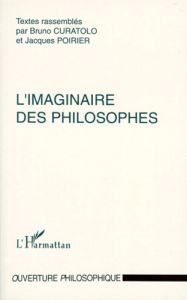 Textes rassemblés
par Bruno CURATOLO
et Jacques POIRIER

L'IMAGINAIRE
DES PHILOSOPHES

L'Harmattan

OUVERTURE PHILOSOPHIQUE